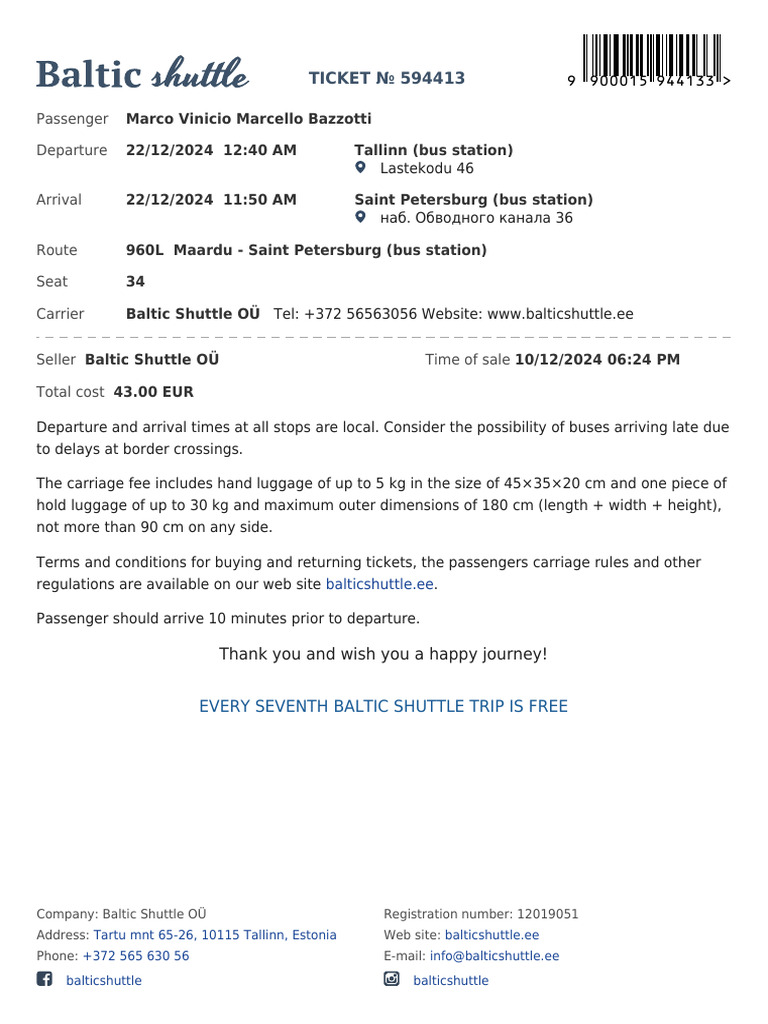 Baltic shuttle TICKET № 594413

9 900015 944133 >

Passenger Marco Vinicio Marcello Bazzotti

Departure 22/12/2024 12:40 AM Tallinn (bus station)
Lastekodu 46

Arrival 22/12/2024 11:50 AM Saint Petersburg (bus station)
наб. Обводного канала 36

Route 960L Maardu - Saint Petersburg (bus station)

Seat 34

Carrier Baltic Shuttle OÜ Tel: +372 56563056 Website: www.balticshuttle.ee

Seller Baltic Shuttle OÜ Time of sale 10/12/2024 06:24 PM

Total cost 43.00 EUR

Departure and arrival times at all stops are local. Consider the possibility of buses arriving late due to delays at border crossings.

The carriage fee includes hand luggage of up to 5 kg in the size of 45×35×20 cm and one piece of hold luggage of up to 30 kg and maximum outer dimensions of 180 cm (length + width + height), not more than 90 cm on any side.

Terms and conditions for buying and returning tickets, the passengers carriage rules and other regulations are available on our web site balticshuttle.ee.

Passenger should arrive 10 minutes prior to departure.

Thank you and wish you a happy journey!

EVERY SEVENTH BALTIC SHUTTLE TRIP IS FREE

Company: Baltic Shuttle OÜ
Address: Tartu mnt 65-26, 10115 Tallinn, Estonia
Phone: +372 565 630 56
balticshuttle

Registration number: 12019051
Web site: balticshuttle.ee
E-mail: info@balticshuttle.ee
balticshuttle